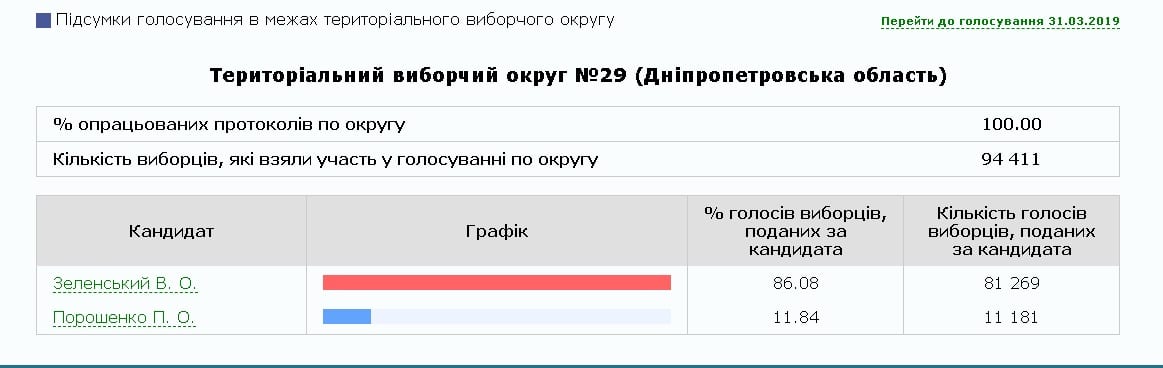 Підсумки голосування в межах територіального виборчого округу

Перейти до голосування 31.03.2019

Територіальний виборчий округ №29 (Дніпропетровська область)

| % опрацьованих протоколів по округу | 100.00 |
|---|---|
| Кількість виборців, які взяли участь у голосуванні по округу | 94 411 |

| Кандидат | Графік | % голосів виборців, поданих за кандидата | Кількість голосів виборців, поданих за кандидата |
|---|---|---|---|
| Зеленський В. О. | | 86.08 | 81 269 |
| Порошенко П. О. | | 11.84 | 11 181 |